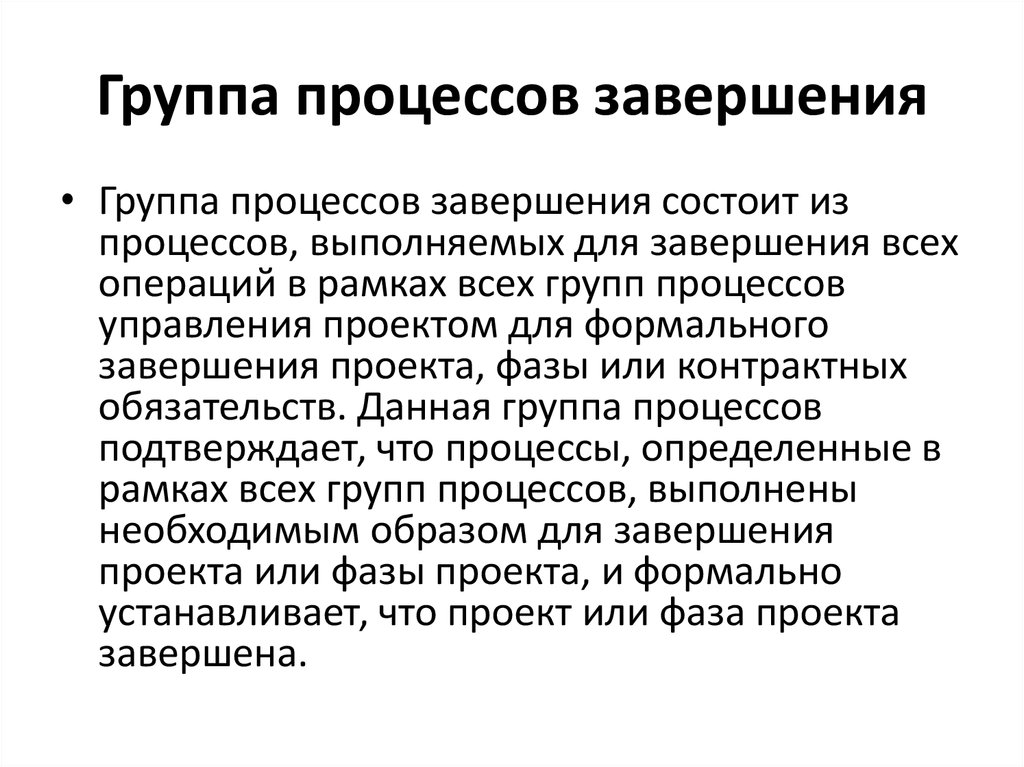 Группа процессов завершения

• Группа процессов завершения состоит из процессов, выполняемых для завершения всех операций в рамках всех групп процессов управления проектом для формального завершения проекта, фазы или контрактных обязательств. Данная группа процессов подтверждает, что процессы, определенные в рамках всех групп процессов, выполнены необходимым образом для завершения проекта или фазы проекта, и формально устанавливает, что проект или фаза проекта завершена.